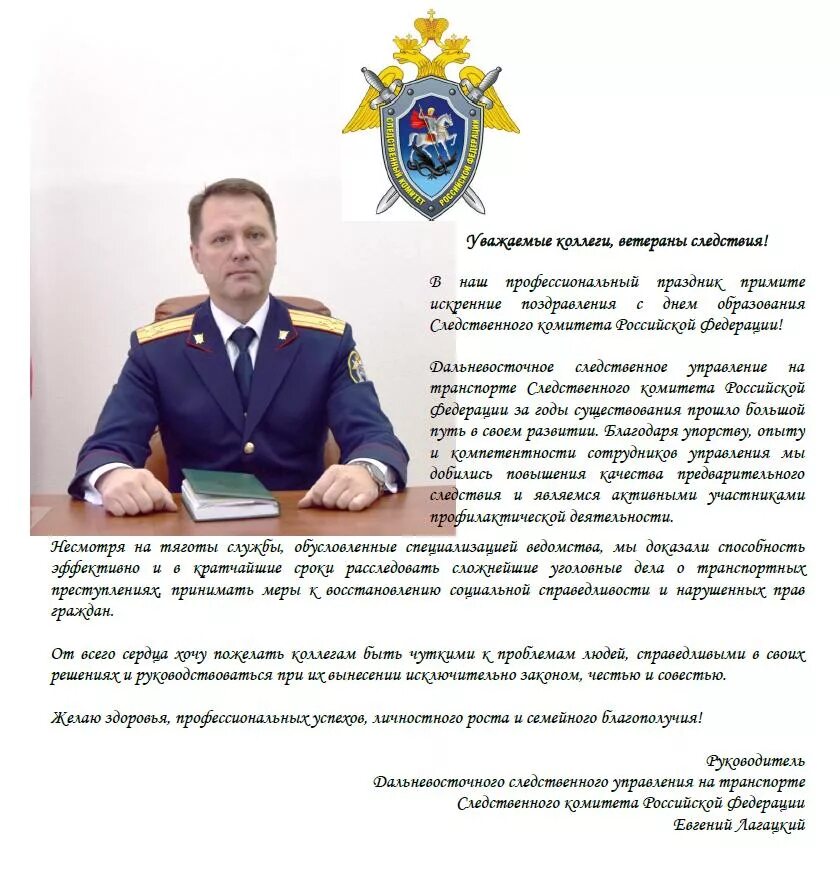 СЛЕДСТВЕННЫЙ КОМИТЕТ РОССИЙСКОЙ ФЕДЕРАЦИИ

Уважаемые коллеги, ветераны следствия!

В наш профессиональный праздник примите искренние поздравления с днем образования Следственного комитета Российской Федерации!

Дальневосточное следственное управление на транспорте Следственного комитета Российской Федерации за годы существования прошло большой путь в своем развитии. Благодаря упорству, опыту и компетентности сотрудников управления мы добились повышения качества предварительного следствия и являемся активными участниками профилактической деятельности.

Несмотря на тяготы службы, обусловленные специализацией ведомства, мы доказали способность эффективно и в кратчайшие сроки расследовать сложнейшие уголовные дела о транспортных преступлениях, принимать меры к восстановлению социальной справедливости и нарушенных прав граждан.

От всего сердца хочу пожелать коллегам быть чуткими к проблемам людей, справедливыми в своих решениях и руководствоваться при их вынесении исключительно законом, честью и совестью.

Желаю здоровья, профессиональных успехов, личностного роста и семейного благополучия!

Руководитель
Дальневосточного следственного управления на транспорте
Следственного комитета Российской Федерации
Евгений Лагацкий